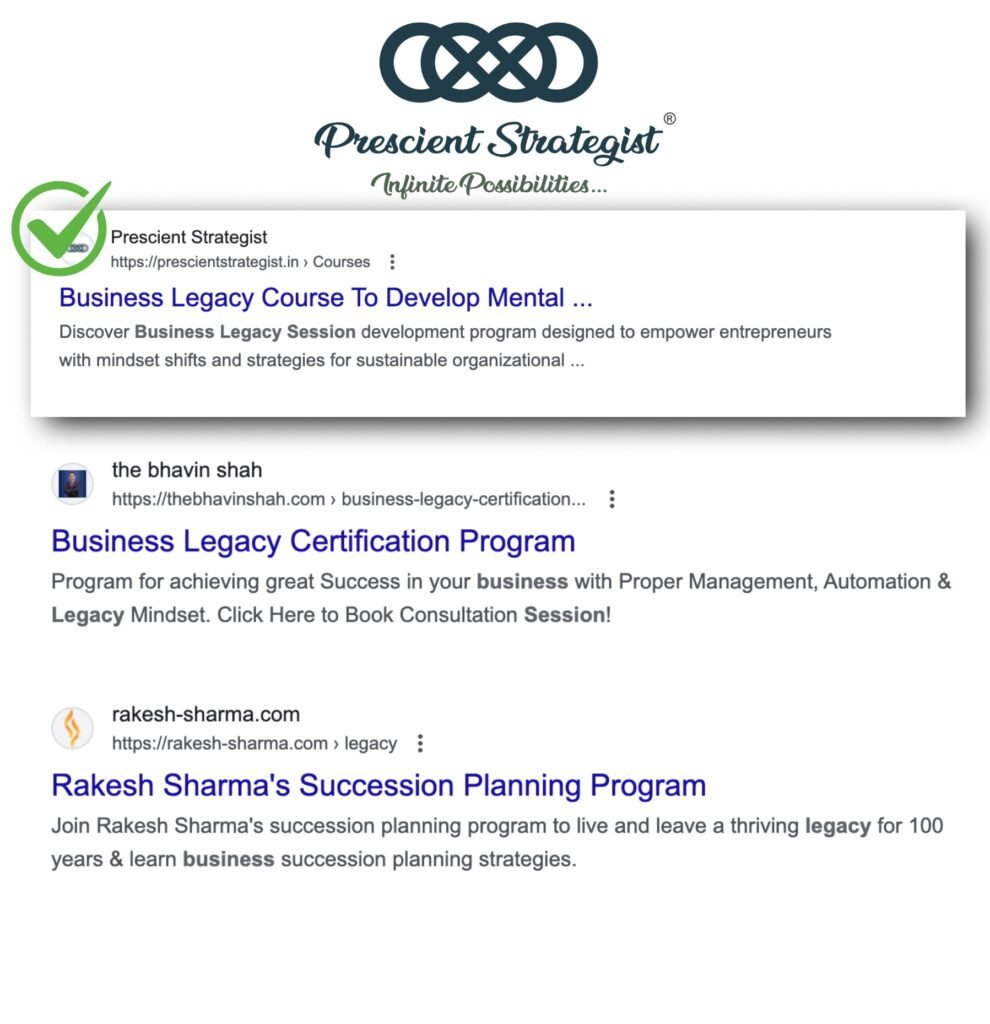 Prescient Strategist®
Infinite Possibilities...

Prescient Strategist
https://prescientstrategist.in › Courses

Business Legacy Course To Develop Mental ...

Discover Business Legacy Session development program designed to empower entrepreneurs with mindset shifts and strategies for sustainable organizational ...

the bhavin shah
https://thebhavinshah.com › business-legacy-certification...

Business Legacy Certification Program

Program for achieving great Success in your business with Proper Management, Automation & Legacy Mindset. Click Here to Book Consultation Session!

rakesh-sharma.com
https://rakesh-sharma.com › legacy

Rakesh Sharma's Succession Planning Program

Join Rakesh Sharma's succession planning program to live and leave a thriving legacy for 100 years & learn business succession planning strategies.